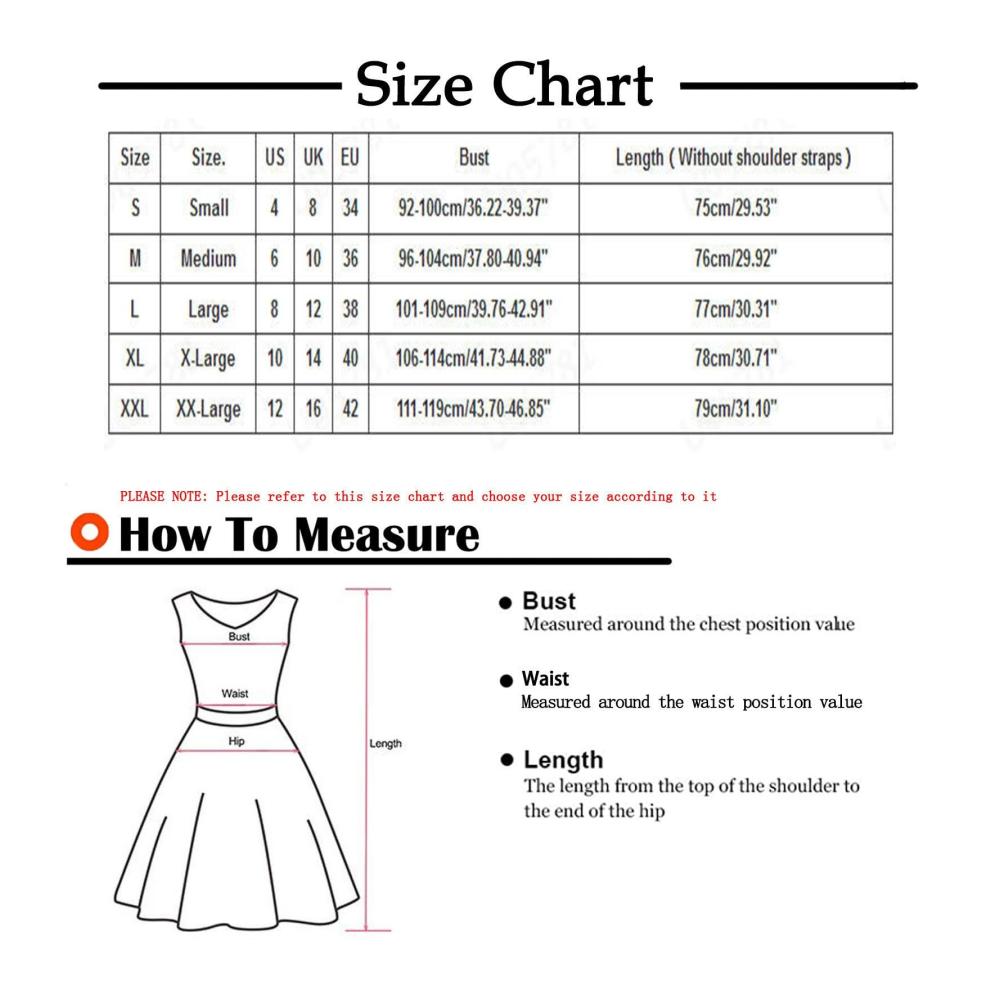 Size Chart

| Size | Size. | US | UK | EU | Bust | Length ( Without shoulder straps ) |
|---|---|---|---|---|---|---|
| S | Small | 4 | 8 | 34 | 92-100cm/36.22-39.37" | 75cm/29.53" |
| M | Medium | 6 | 10 | 36 | 96-104cm/37.80-40.94" | 76cm/29.92" |
| L | Large | 8 | 12 | 38 | 101-109cm/39.76-42.91" | 77cm/30.31" |
| XL | X-Large | 10 | 14 | 40 | 106-114cm/41.73-44.88" | 78cm/30.71" |
| XXL | XX-Large | 12 | 16 | 42 | 111-119cm/43.70-46.85" | 79cm/31.10" |

PLEASE NOTE: Please refer to this size chart and choose your size according to it

How To Measure

Bust
Waist
Hip
Length

Bust
Measured around the chest position value

Waist
Measured around the waist position value

Length
The length from the top of the shoulder to the end of the hip